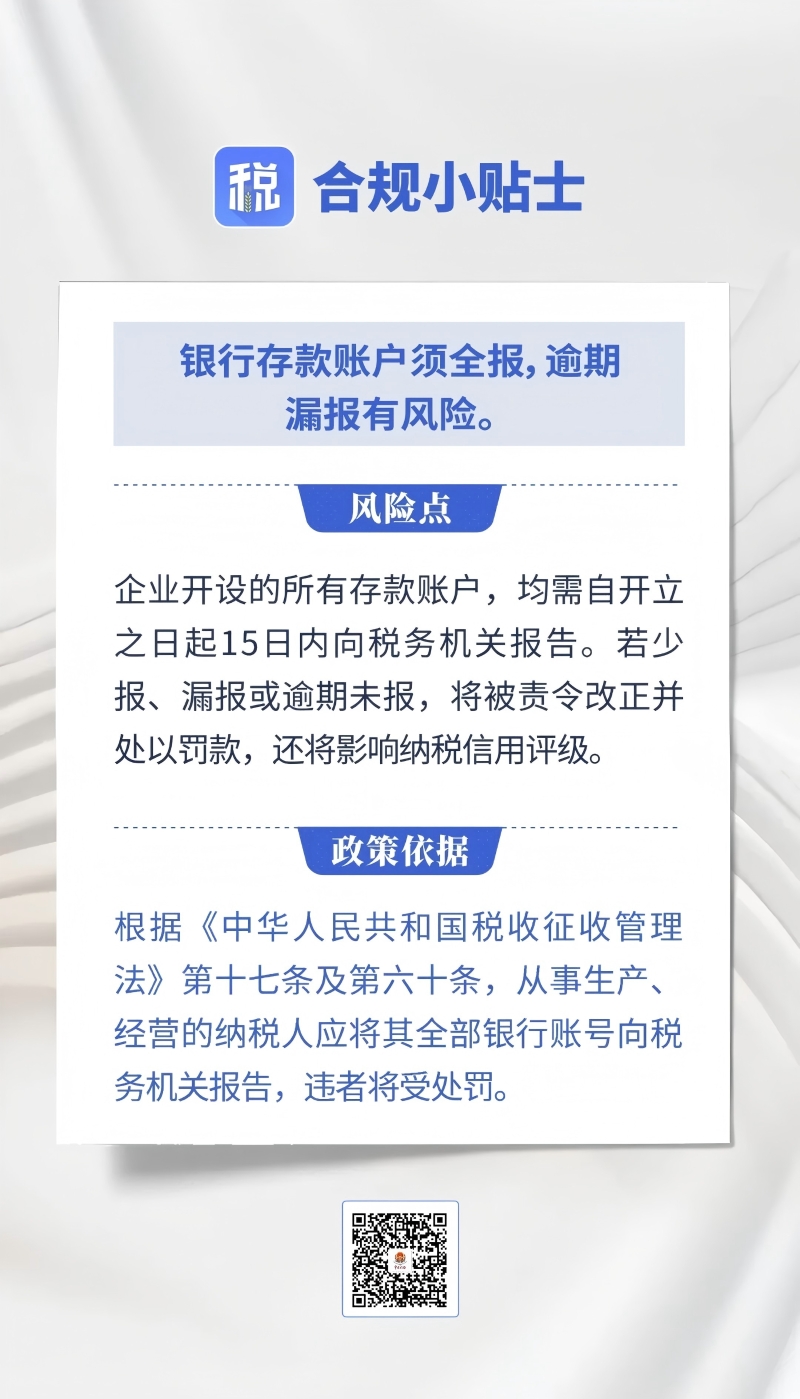 税 合规小贴士

银行存款账户须全报，逾期漏报有风险。

风险点

企业开设的所有存款账户，均需自开立之日起15日内向税务机关报告。若少报、漏报或逾期未报，将被责令改正并处以罚款，还将影响纳税信用评级。

政策依据

根据《中华人民共和国税收征收管理法》第十七条及第六十条，从事生产、经营的纳税人应将其全部银行账号向税务机关报告，违者将受处罚。